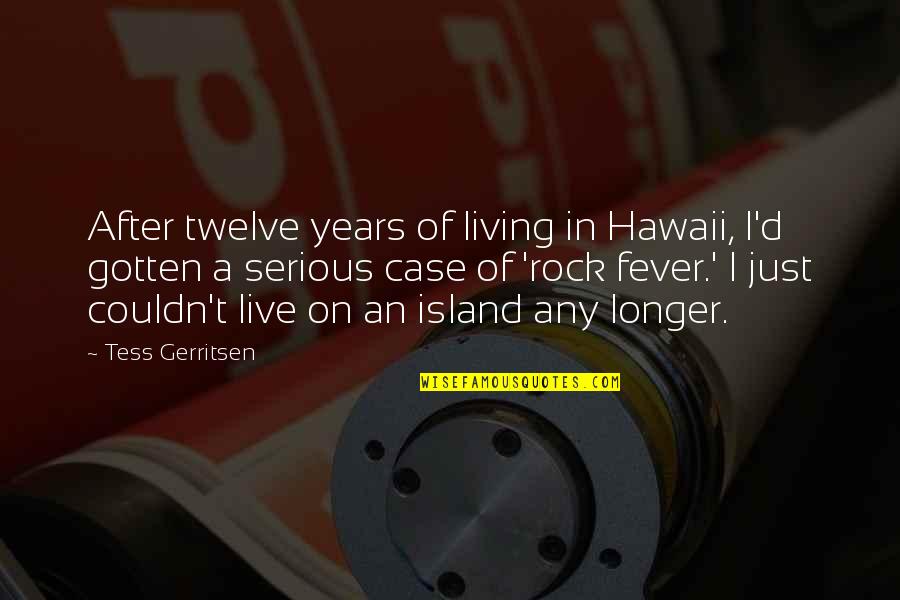 After twelve years of living in Hawaii, I'd gotten a serious case of 'rock fever.' I just couldn't live on an island any longer.

~ Tess Gerritsen

WISEFAMOUSQUOTES.COM